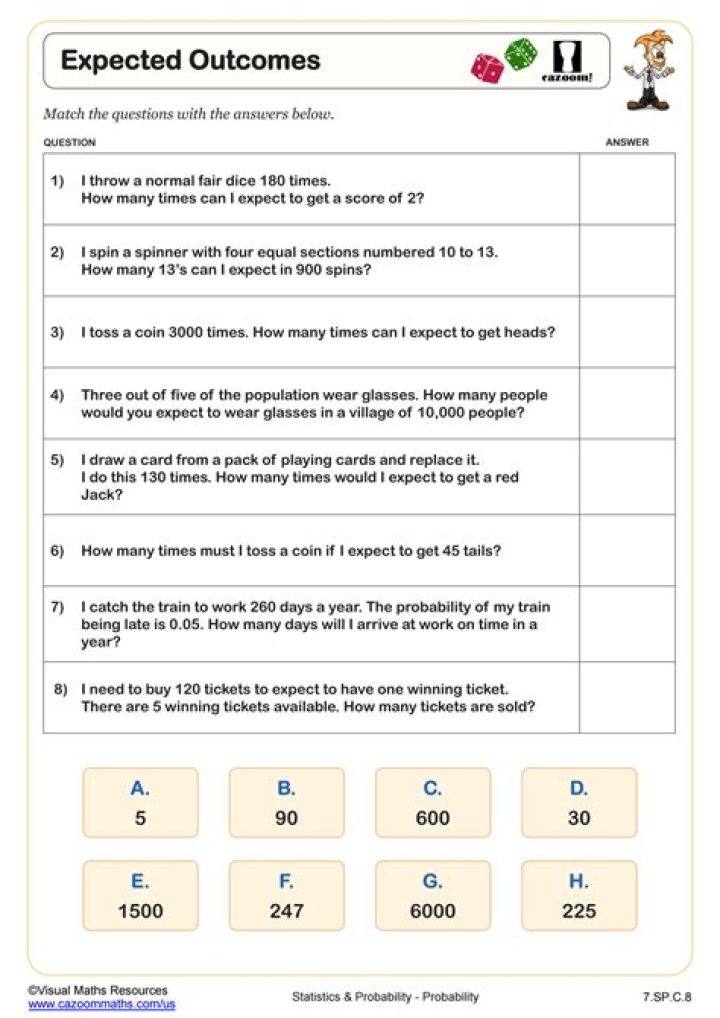 Expected Outcomes

cazoom!

Match the questions with the answers below.

| QUESTION | ANSWER |
|---|---|
| 1) I throw a normal fair dice 180 times. How many times can I expect to get a score of 2? | |
| 2) I spin a spinner with four equal sections numbered 10 to 13. How many 13's can I expect in 900 spins? | |
| 3) I toss a coin 3000 times. How many times can I expect to get heads? | |
| 4) Three out of five of the population wear glasses. How many people would you expect to wear glasses in a village of 10,000 people? | |
| 5) I draw a card from a pack of playing cards and replace it. I do this 130 times. How many times would I expect to get a red Jack? | |
| 6) How many times must I toss a coin if I expect to get 45 tails? | |
| 7) I catch the train to work 260 days a year. The probability of my train being late is 0.05. How many days will I arrive at work on time in a year? | |
| 8) I need to buy 120 tickets to expect to have one winning ticket. There are 5 winning tickets available. How many tickets are sold? | |

A. 5

B. 90

C. 600

D. 30

E. 1500

F. 247

G. 6000

H. 225

©Visual Maths Resources
www.cazoommaths.com/us

Statistics & Probability - Probability

7.SP.C.8